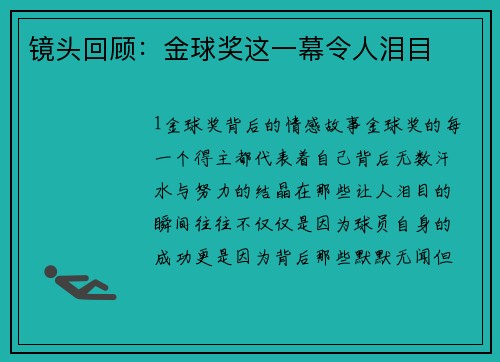 镜头回顾：金球奖这一幕令人泪目

1金球奖背后的情感故事金球奖的每一个得主都代表着自己背后无数汗水与努力的结晶在那些让人泪目的瞬间往往不仅仅是因为球员自身的成功更是因为背后那些默默无闻但